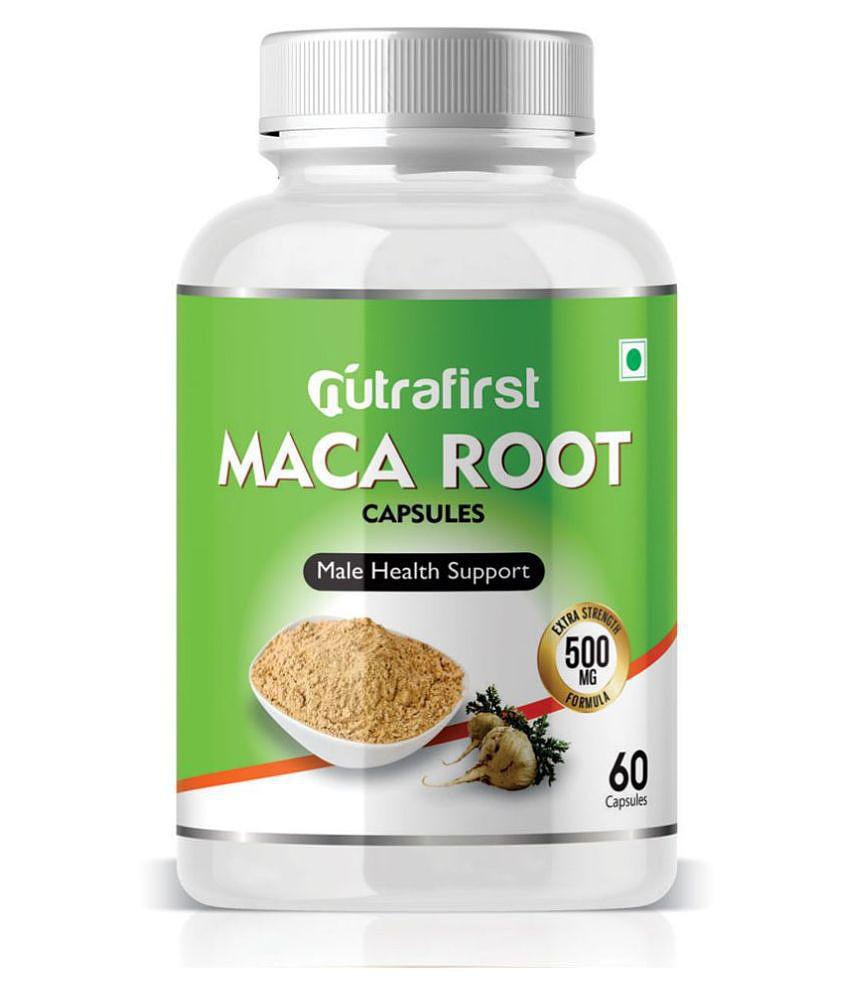 nutrafirst
MACA ROOT
CAPSULES
Male Health Support
EXTRA STRENGTH
500 MG
FORMULA
60
Capsules